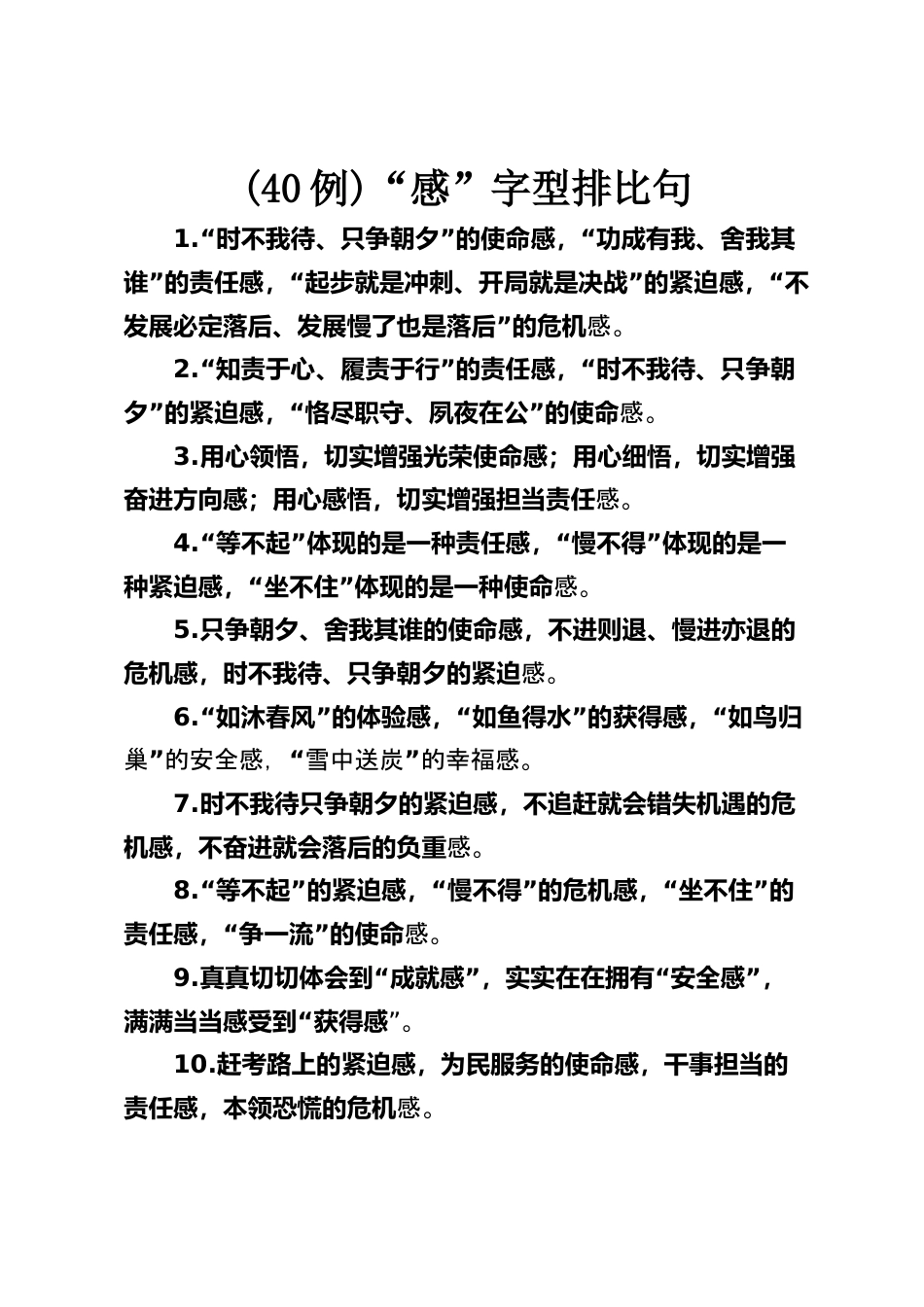 （40 例）“感”字型排比句

1.“时不我待、只争朝夕”的使命感，“功成有我、舍我其谁”的责任感，“起步就是冲刺、开局就是决战”的紧迫感，“不发展必定落后、发展慢了也是落后”的危机感。

2.“知责于心、履责于行”的责任感，“时不我待、只争朝夕”的紧迫感，“恪尽职守、夙夜在公”的使命感。

3.用心领悟，切实增强光荣使命感；用心细悟，切实增强奋进方向感；用心感悟，切实增强担当责任感。

4.“等不起”体现的是一种责任感，“慢不得”体现的是一种紧迫感，“坐不住”体现的是一种使命感。

5.只争朝夕、舍我其谁的使命感，不进则退、慢进亦退的危机感，时不我待、只争朝夕的紧迫感。

6.“如沐春风”的体验感，“如鱼得水”的获得感，“如鸟归巢”的安全感，“雪中送炭”的幸福感。

7.时不我待只争朝夕的紧迫感，不追赶就会错失机遇的危机感，不奋进就会落后的负重感。

8.“等不起”的紧迫感，“慢不得”的危机感，“坐不住”的责任感，“争一流”的使命感。

9.真真切切体会到“成就感”，实实在在拥有“安全感”，满满当当感受到“获得感”。

10.赶考路上的紧迫感，为民服务的使命感，干事担当的责任感，本领恐慌的危机感。